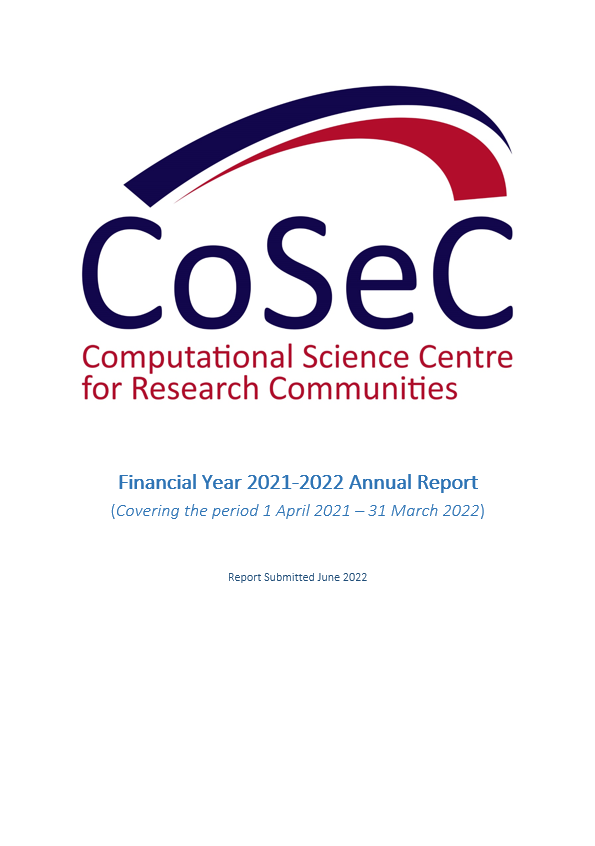 CoSeC
Computational Science Centre for Research Communities

Financial Year 2021-2022 Annual Report
(Covering the period 1 April 2021 – 31 March 2022)

Report Submitted June 2022